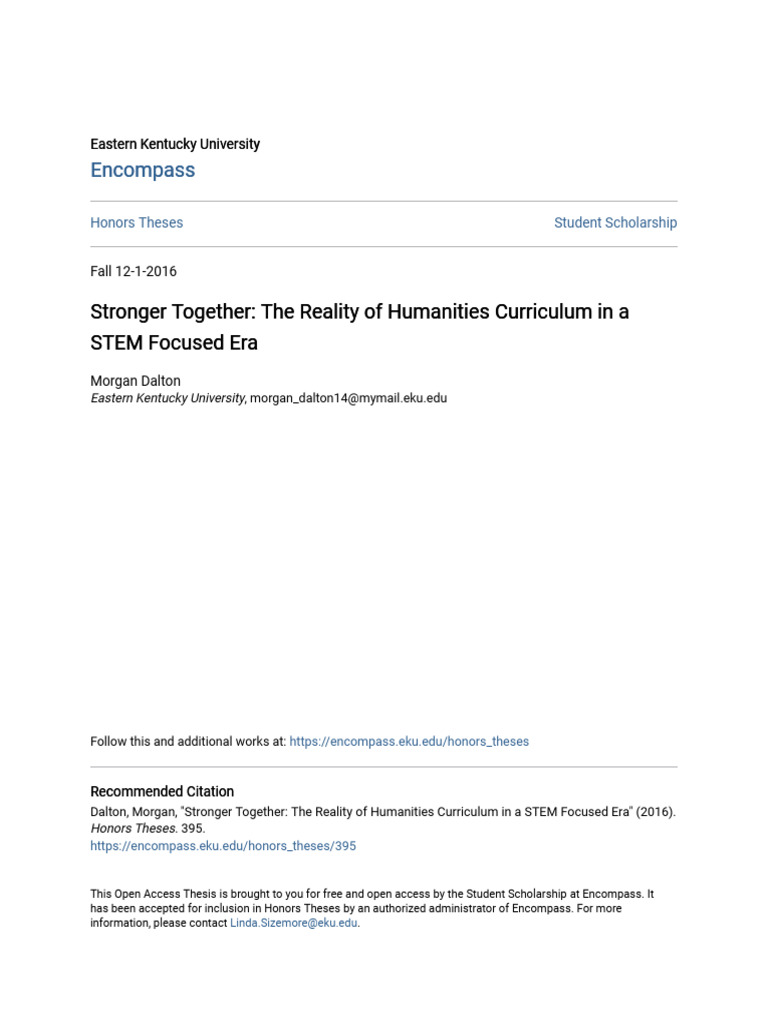 Eastern Kentucky University

Encompass

Honors Theses

Student Scholarship

Fall 12-1-2016

Stronger Together: The Reality of Humanities Curriculum in a STEM Focused Era

Morgan Dalton
Eastern Kentucky University, morgan_dalton14@mymail.eku.edu

Follow this and additional works at: https://encompass.eku.edu/honors_theses

Recommended Citation
Dalton, Morgan, "Stronger Together: The Reality of Humanities Curriculum in a STEM Focused Era" (2016). Honors Theses. 395.
https://encompass.eku.edu/honors_theses/395

This Open Access Thesis is brought to you for free and open access by the Student Scholarship at Encompass. It has been accepted for inclusion in Honors Theses by an authorized administrator of Encompass. For more information, please contact Linda.Sizemore@eku.edu.